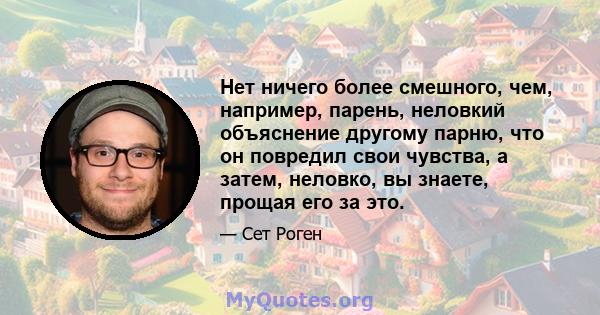 Нет ничего более смешного, чем, например, парень, неловкий объяснение другому парню, что он повредил свои чувства, а затем, неловко, вы знаете, прощая его за это.

— Сет Роген

MyQuotes.org